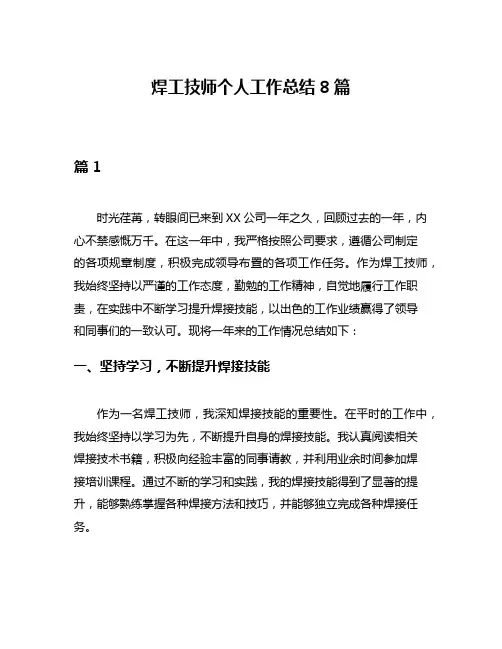 焊工技师个人工作总结 8 篇

篇 1

时光荏苒，转眼间已来到 XX 公司一年之久，回顾过去的一年，内心不禁感慨万千。在这一年中，我严格按照公司要求，遵循公司制定的各项规章制度，积极完成领导布置的各项工作任务。作为焊工技师，我始终坚持以严谨的工作态度，勤勉的工作精神，自觉地履行工作职责，在实践中不断学习提升焊接技能，以出色的工作业绩赢得了领导和同事们的一致认可。现将一年来的工作情况总结如下：

一、坚持学习，不断提升焊接技能

作为一名焊工技师，我深知焊接技能的重要性。在平时的工作中，我始终坚持以学习为先，不断提升自身的焊接技能。我认真阅读相关焊接技术书籍，积极向经验丰富的同事请教，并利用业余时间参加焊接培训课程。通过不断的学习和实践，我的焊接技能得到了显著的提升，能够熟练掌握各种焊接方法和技巧，并能够独立完成各种焊接任务。